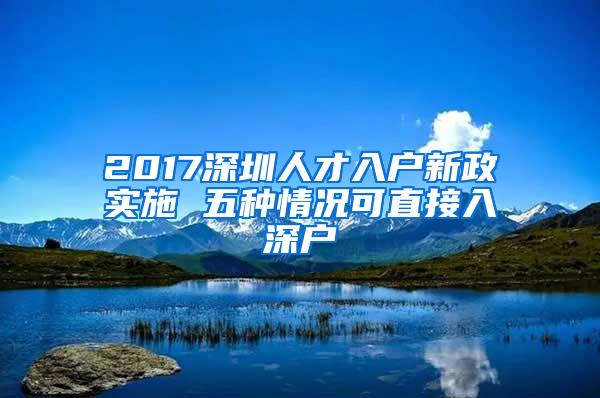 2017深圳人才入户新政实施 五种情况可直接入深户